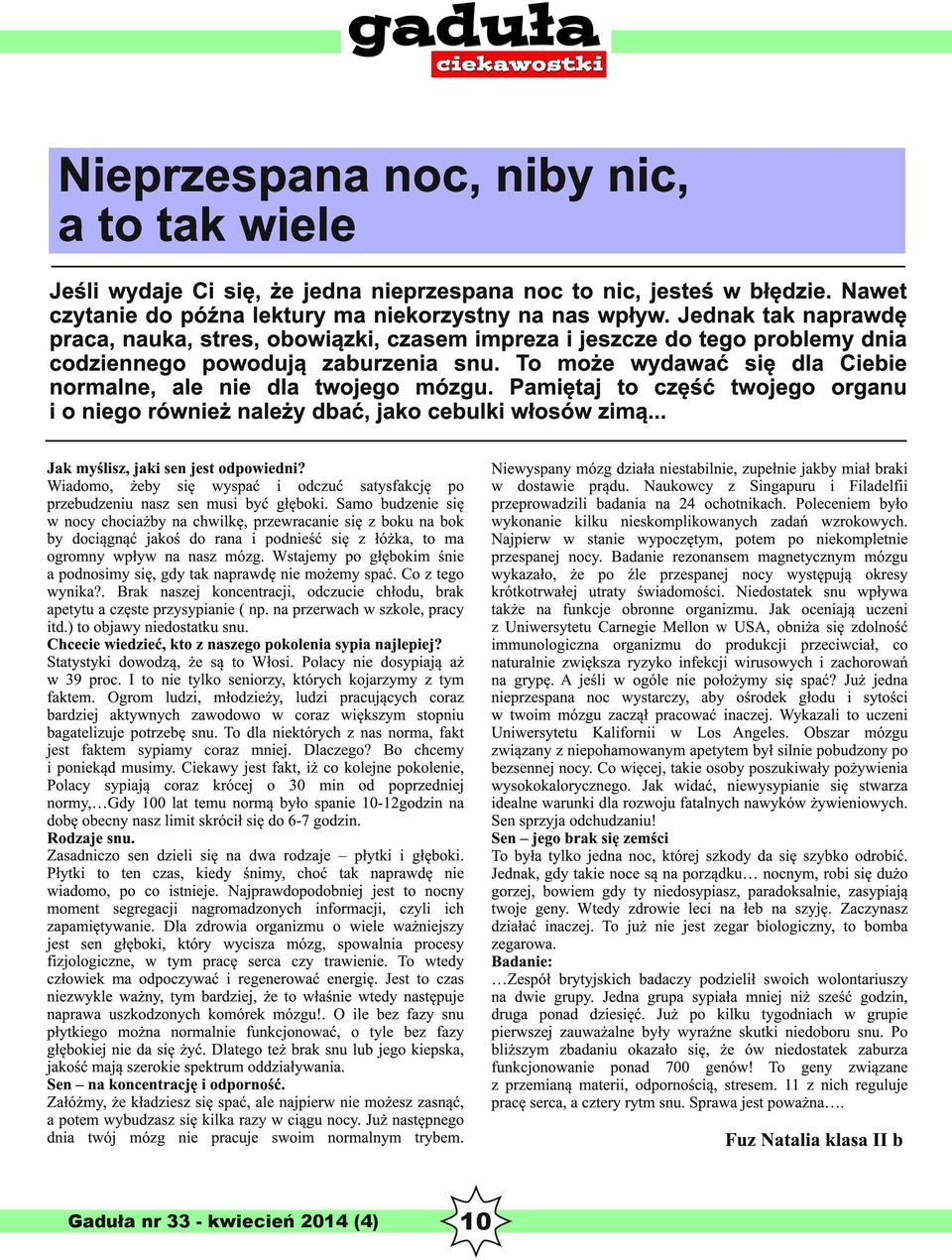 gaduła
ciekawostki

Nieprzespana noc, niby nic, a to tak wiele

Jeśli wydaje Ci się, że jedna nieprzespana noc to nic, jesteś w błędzie. Nawet czytanie do późna lektury ma niekorzystny na nas wpływ. Jednak tak naprawdę praca, nauka, stres, obowiązki, czasem impreza i jeszcze do tego problemy dnia codziennego powodują zaburzenia snu. To może wydawać się dla Ciebie normalne, ale nie dla twojego mózgu. Pamiętaj to część twojego organu i o niego również należy dbać, jako cebulki włosów zimą...

Jak myślisz, jaki sen jest odpowiedni?
Wiadomo, żeby się wyspać i odczuć satysfakcję po przebudzeniu nasz sen musi być głęboki. Samo budzenie się w nocy chociażby na chwilkę, przewracanie się z boku na bok by dociągnąć jakoś do rana i podnieść się z łóżka, to ma ogromny wpływ na nasz mózg. Wstajemy po głębokim śnie a podnosimy się, gdy tak naprawdę nie możemy spać. Co z tego wynika?. Brak naszej koncentracji, odczucie chłodu, brak apetytu a częste przysypianie ( np. na przerwach w szkole, pracy itd.) to objawy niedostatku snu.
Chcecie wiedzieć, kto z naszego pokolenia sypia najlepiej?
Statystyki dowodzą, że są to Włosi. Polacy nie dosypiają aż w 39 proc. I to nie tylko seniorzy, których kojarzymy z tym faktem. Ogrom ludzi, młodzieży, ludzi pracujących coraz bardziej aktywnych zawodowo w coraz większym stopniu bagatelizuje potrzebę snu. To dla niektórych z nas norma, fakt jest faktem sypiamy coraz mniej. Dlaczego? Bo chcemy i poniekąd musimy. Ciekawy jest fakt, iż co kolejne pokolenie, Polacy sypiają coraz krócej o 30 min od poprzedniej normy,…Gdy 100 lat temu normą było spanie 10-12godzin na dobę obecny nasz limit skrócił się do 6-7 godzin.
Rodzaje snu.
Zasadniczo sen dzieli się na dwa rodzaje – płytki i głęboki. Płytki to ten czas, kiedy śnimy, choć tak naprawdę nie wiadomo, po co istnieje. Najprawdopodobniej jest to nocny moment segregacji nagromadzonych informacji, czyli ich zapamiętywanie. Dla zdrowia organizmu o wiele ważniejszy jest sen głęboki, który wycisza mózg, spowalnia procesy fizjologiczne, w tym pracę serca czy trawienie. To wtedy człowiek ma odpoczywać i regenerować energię. Jest to czas niezwykle ważny, tym bardziej, że to właśnie wtedy następuje naprawa uszkodzonych komórek mózgu!. O ile bez fazy snu płytkiego można normalnie funkcjonować, o tyle bez fazy głębokiej nie da się żyć. Dlatego też brak snu lub jego kiepska, jakość mają szerokie spektrum oddziaływania.
Sen – na koncentrację i odporność.
Załóżmy, że kładziesz się spać, ale najpierw nie możesz zasnąć, a potem wybudzasz się kilka razy w ciągu nocy. Już następnego dnia twój mózg nie pracuje swoim normalnym trybem.

Niewyspany mózg działa niestabilnie, zupełnie jakby miał braki w dostawie prądu. Naukowcy z Singapuru i Filadelfii przeprowadzili badania na 24 ochotnikach. Poleceniem było wykonanie kilku nieskomplikowanych zadań wzrokowych. Najpierw w stanie wypoczętym, potem po niekompletnie przespanej nocy. Badanie rezonansem magnetycznym mózgu wykazało, że po źle przespanej nocy występują okresy krótkotrwałej utraty świadomości. Niedostatek snu wpływa także na funkcje obronne organizmu. Jak oceniają uczeni z Uniwersytetu Carnegie Mellon w USA, obniża się zdolność immunologiczna organizmu do produkcji przeciwciał, co naturalnie zwiększa ryzyko infekcji wirusowych i zachorowań na grypę. A jeśli w ogóle nie położymy się spać? Już jedna nieprzespana noc wystarczy, aby ośrodek głodu i sytości w twoim mózgu zaczął pracować inaczej. Wykazali to uczeni Uniwersytetu Kalifornii w Los Angeles. Obszar mózgu związany z niepohamowanym apetytem był silnie pobudzony po bezsennej nocy. Co więcej, takie osoby poszukiwały pożywienia wysokokalorycznego. Jak widać, niewysypianie się stwarza idealne warunki dla rozwoju fatalnych nawyków żywieniowych. Sen sprzyja odchudzaniu!
Sen – jego brak się zemści
To była tylko jedna noc, której szkody da się szybko odrobić. Jednak, gdy takie noce są na porządku… nocnym, robi się dużo gorzej, bowiem gdy ty niedosypiasz, paradoksalnie, zasypiają twoje geny. Wtedy zdrowie leci na łeb na szyję. Zaczynasz działać inaczej. To już nie jest zegar biologiczny, to bomba zegarowa.
Badanie:
…Zespół brytyjskich badaczy podzielił swoich wolontariuszy na dwie grupy. Jedna grupa sypiała mniej niż sześć godzin, druga ponad dziesięć. Już po kilku tygodniach w grupie pierwszej zauważalne były wyraźne skutki niedoboru snu. Po bliższym zbadaniu okazało się, że ów niedostatek zaburza funkcjonowanie ponad 700 genów! To geny związane z przemianą materii, odpornością, stresem. 11 z nich reguluje pracę serca, a cztery rytm snu. Sprawa jest poważna….

Fuz Natalia klasa II b

Gaduła nr 33 - kwiecień 2014 (4)
10